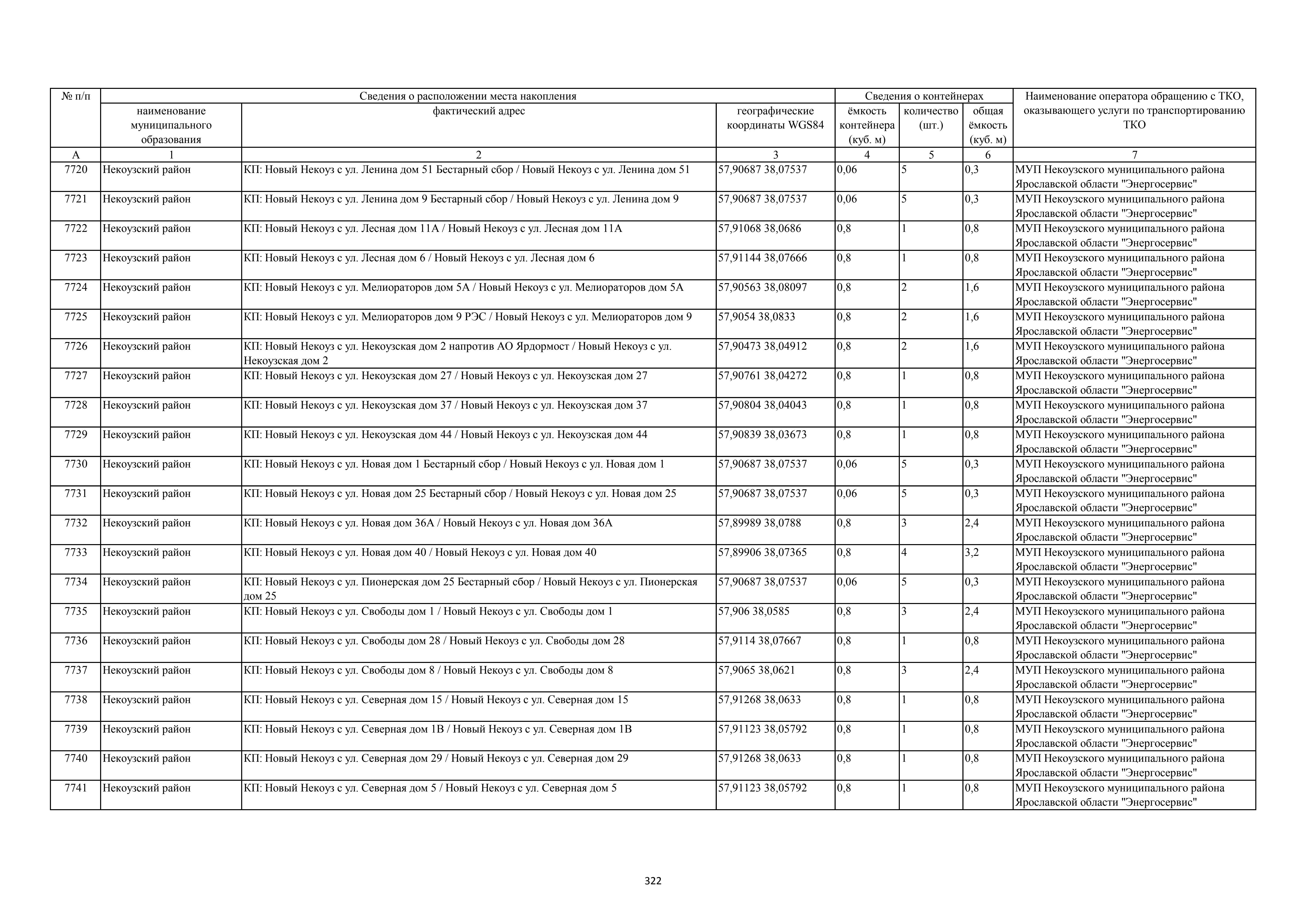 | № п/п | Сведения о расположении места накопления | | | Сведения о контейнерах | | | Наименование оператора обращению с ТКО, оказывающего услуги по транспортированию ТКО |
|---|---|---|---|---|---|---|---|
| | наименование муниципального образования | фактический адрес | географические координаты WGS84 | ёмкость контейнера (куб. м) | количество (шт.) | общая ёмкость (куб. м) | |
| А | 1 | 2 | 3 | 4 | 5 | 6 | 7 |
| 7720 | Некоузский район | КП: Новый Некоуз с ул. Ленина дом 51 Бестарный сбор / Новый Некоуз с ул. Ленина дом 51 | 57,90687 38,07537 | 0,06 | 5 | 0,3 | МУП Некоузского муниципального района Ярославской области "Энергосервис" |
| 7721 | Некоузский район | КП: Новый Некоуз с ул. Ленина дом 9 Бестарный сбор / Новый Некоуз с ул. Ленина дом 9 | 57,90687 38,07537 | 0,06 | 5 | 0,3 | МУП Некоузского муниципального района Ярославской области "Энергосервис" |
| 7722 | Некоузский район | КП: Новый Некоуз с ул. Лесная дом 11А / Новый Некоуз с ул. Лесная дом 11А | 57,91068 38,0686 | 0,8 | 1 | 0,8 | МУП Некоузского муниципального района Ярославской области "Энергосервис" |
| 7723 | Некоузский район | КП: Новый Некоуз с ул. Лесная дом 6 / Новый Некоуз с ул. Лесная дом 6 | 57,91144 38,07666 | 0,8 | 1 | 0,8 | МУП Некоузского муниципального района Ярославской области "Энергосервис" |
| 7724 | Некоузский район | КП: Новый Некоуз с ул. Мелиораторов дом 5А / Новый Некоуз с ул. Мелиораторов дом 5А | 57,90563 38,08097 | 0,8 | 2 | 1,6 | МУП Некоузского муниципального района Ярославской области "Энергосервис" |
| 7725 | Некоузский район | КП: Новый Некоуз с ул. Мелиораторов дом 9 РЭС / Новый Некоуз с ул. Мелиораторов дом 9 | 57,9054 38,0833 | 0,8 | 2 | 1,6 | МУП Некоузского муниципального района Ярославской области "Энергосервис" |
| 7726 | Некоузский район | КП: Новый Некоуз с ул. Некоузская дом 2 напротив АО Ярдормост / Новый Некоуз с ул. Некоузская дом 2 | 57,90473 38,04912 | 0,8 | 2 | 1,6 | МУП Некоузского муниципального района Ярославской области "Энергосервис" |
| 7727 | Некоузский район | КП: Новый Некоуз с ул. Некоузская дом 27 / Новый Некоуз с ул. Некоузская дом 27 | 57,90761 38,04272 | 0,8 | 1 | 0,8 | МУП Некоузского муниципального района Ярославской области "Энергосервис" |
| 7728 | Некоузский район | КП: Новый Некоуз с ул. Некоузская дом 37 / Новый Некоуз с ул. Некоузская дом 37 | 57,90804 38,04043 | 0,8 | 1 | 0,8 | МУП Некоузского муниципального района Ярославской области "Энергосервис" |
| 7729 | Некоузский район | КП: Новый Некоуз с ул. Некоузская дом 44 / Новый Некоуз с ул. Некоузская дом 44 | 57,90839 38,03673 | 0,8 | 1 | 0,8 | МУП Некоузского муниципального района Ярославской области "Энергосервис" |
| 7730 | Некоузский район | КП: Новый Некоуз с ул. Новая дом 1 Бестарный сбор / Новый Некоуз с ул. Новая дом 1 | 57,90687 38,07537 | 0,06 | 5 | 0,3 | МУП Некоузского муниципального района Ярославской области "Энергосервис" |
| 7731 | Некоузский район | КП: Новый Некоуз с ул. Новая дом 25 Бестарный сбор / Новый Некоуз с ул. Новая дом 25 | 57,90687 38,07537 | 0,06 | 5 | 0,3 | МУП Некоузского муниципального района Ярославской области "Энергосервис" |
| 7732 | Некоузский район | КП: Новый Некоуз с ул. Новая дом 36А / Новый Некоуз с ул. Новая дом 36А | 57,89989 38,0788 | 0,8 | 3 | 2,4 | МУП Некоузского муниципального района Ярославской области "Энергосервис" |
| 7733 | Некоузский район | КП: Новый Некоуз с ул. Новая дом 40 / Новый Некоуз с ул. Новая дом 40 | 57,89906 38,07365 | 0,8 | 4 | 3,2 | МУП Некоузского муниципального района Ярославской области "Энергосервис" |
| 7734 | Некоузский район | КП: Новый Некоуз с ул. Пионерская дом 25 Бестарный сбор / Новый Некоуз с ул. Пионерская дом 25 | 57,90687 38,07537 | 0,06 | 5 | 0,3 | МУП Некоузского муниципального района Ярославской области "Энергосервис" |
| 7735 | Некоузский район | КП: Новый Некоуз с ул. Свободы дом 1 / Новый Некоуз с ул. Свободы дом 1 | 57,906 38,0585 | 0,8 | 3 | 2,4 | МУП Некоузского муниципального района Ярославской области "Энергосервис" |
| 7736 | Некоузский район | КП: Новый Некоуз с ул. Свободы дом 28 / Новый Некоуз с ул. Свободы дом 28 | 57,9114 38,07667 | 0,8 | 1 | 0,8 | МУП Некоузского муниципального района Ярославской области "Энергосервис" |
| 7737 | Некоузский район | КП: Новый Некоуз с ул. Свободы дом 8 / Новый Некоуз с ул. Свободы дом 8 | 57,9065 38,0621 | 0,8 | 3 | 2,4 | МУП Некоузского муниципального района Ярославской области "Энергосервис" |
| 7738 | Некоузский район | КП: Новый Некоуз с ул. Северная дом 15 / Новый Некоуз с ул. Северная дом 15 | 57,91268 38,0633 | 0,8 | 1 | 0,8 | МУП Некоузского муниципального района Ярославской области "Энергосервис" |
| 7739 | Некоузский район | КП: Новый Некоуз с ул. Северная дом 1В / Новый Некоуз с ул. Северная дом 1В | 57,91123 38,05792 | 0,8 | 1 | 0,8 | МУП Некоузского муниципального района Ярославской области "Энергосервис" |
| 7740 | Некоузский район | КП: Новый Некоуз с ул. Северная дом 29 / Новый Некоуз с ул. Северная дом 29 | 57,91268 38,0633 | 0,8 | 1 | 0,8 | МУП Некоузского муниципального района Ярославской области "Энергосервис" |
| 7741 | Некоузский район | КП: Новый Некоуз с ул. Северная дом 5 / Новый Некоуз с ул. Северная дом 5 | 57,91123 38,05792 | 0,8 | 1 | 0,8 | МУП Некоузского муниципального района Ярославской области "Энергосервис" |

322